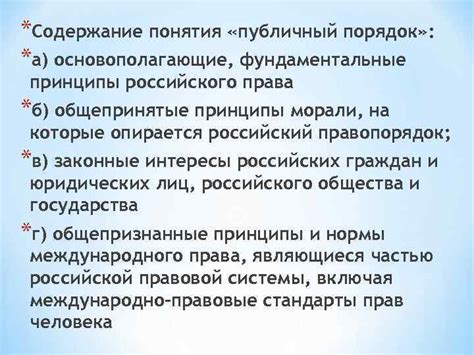 *Содержание понятия «публичный порядок»:

*а) основополагающие, фундаментальные принципы российского права

*б) общепринятые принципы морали, на которые опирается российский правопорядок;

*в) законные интересы российских граждан и юридических лиц, российского общества и государства

*г) общепризнанные принципы и нормы международного права, являющиеся частью российской правовой системы, включая международно-правовые стандарты прав человека